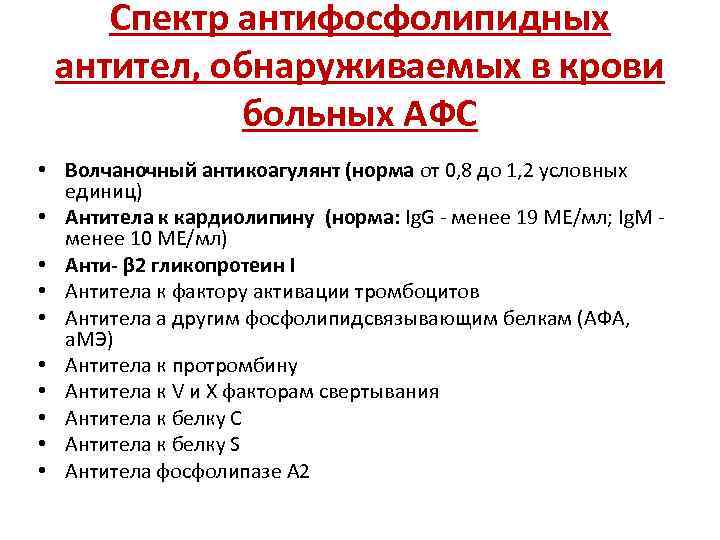 Спектр антифосфолипидных антител, обнаруживаемых в крови больных АФС

• Волчаночный антикоагулянт (норма от 0,8 до 1,2 условных единиц)
• Антитела к кардиолипину (норма: IgG - менее 19 МЕ/мл; IgM - менее 10 МЕ/мл)
• Анти- β2 гликопротеин I
• Антитела к фактору активации тромбоцитов
• Антитела а другим фосфолипидсвязывающим белкам (АФА, аМЭ)
• Антитела к протромбину
• Антитела к V и X факторам свертывания
• Антитела к белку С
• Антитела к белку S
• Антитела фосфолипазе А2